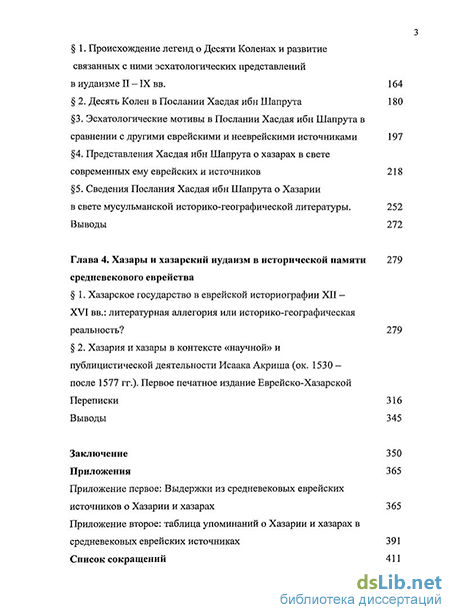 3

§ 1. Происхождение легенд о Десяти Коленах и развитие связанных с ними эсхатологических представлений в иудаизме II – IX вв. 164

§ 2. Десять Колен в Послании Хасдая ибн Шапрута 180

§3. Эсхатологические мотивы в Послании Хасдая ибн Шапрута в сравнении с другими еврейскими и нееврейскими источниками 197

§4. Представления Хасдая ибн Шапрута о хазарах в свете современных ему еврейских и источников 218

§5. Сведения Послания Хасдая ибн Шапрута о Хазарии в свете мусульманской историко-географической литературы. 252

Выводы 272

Глава 4. Хазары и хазарский иудаизм в исторической памяти средневекового еврейства 279

§ 1. Хазарское государство в еврейской историографии XII – XVI вв.: литературная аллегория или историко-географическая реальность? 279

§ 2. Хазария и хазары в контексте «научной» и публицистической деятельности Исаака Акриша (ок. 1530 – после 1577 гг.). Первое печатное издание Еврейско-Хазарской Переписки 316

Выводы 345

Заключение 350

Приложения 365

Приложение первое: Выдержки из средневековых еврейских источников о Хазарии и хазарах 365

Приложение второе: таблица упоминаний о Хазарии и хазарах в средневековых еврейских источниках 391

Список сокращений 411

dsLib.net
библиотека диссертаций